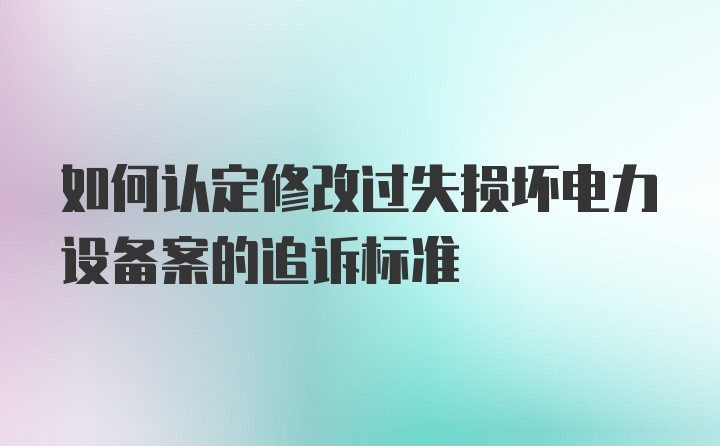 如何认定修改过失损坏电力设备案的追诉标准